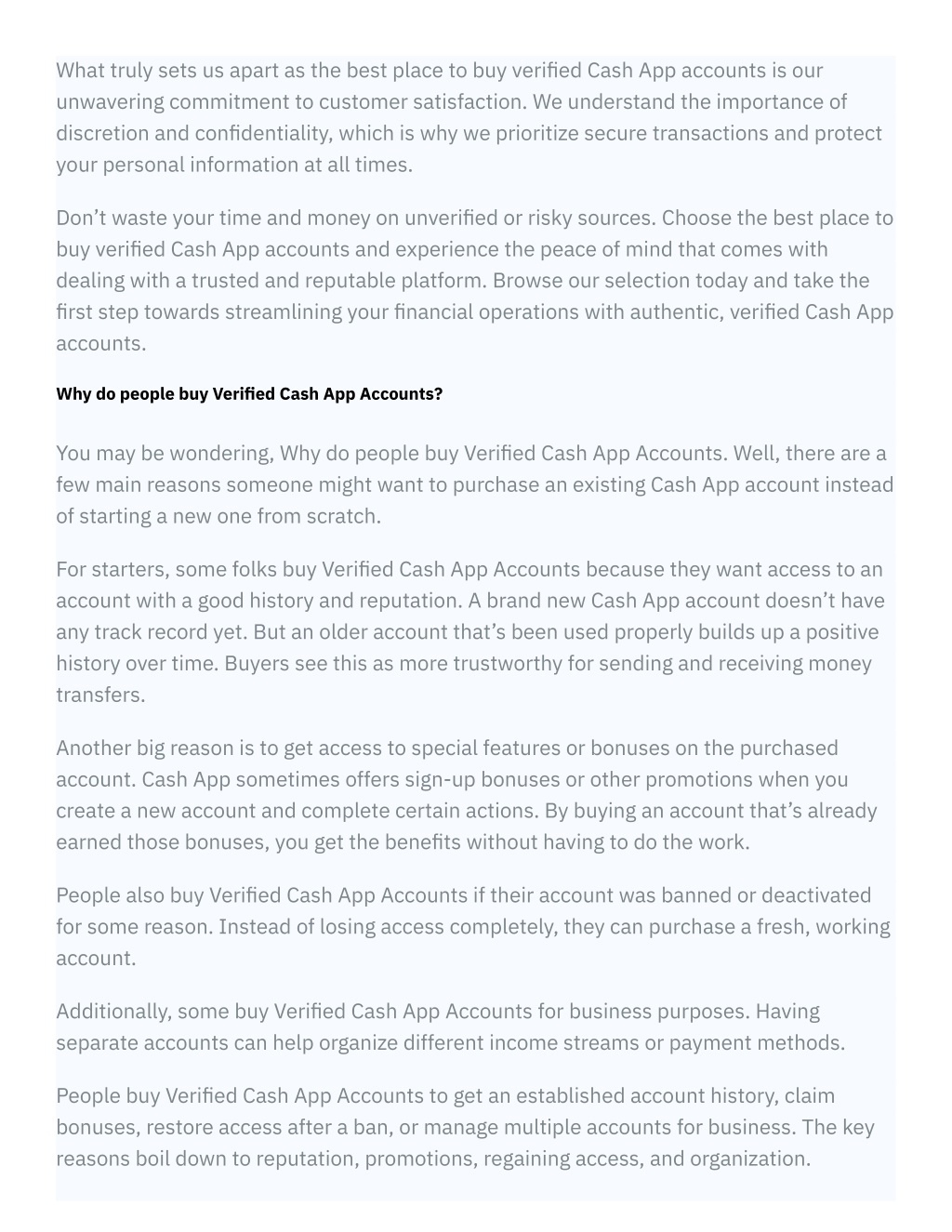 What truly sets us apart as the best place to buy verified Cash App accounts is our unwavering commitment to customer satisfaction. We understand the importance of discretion and confidentiality, which is why we prioritize secure transactions and protect your personal information at all times.

Don’t waste your time and money on unverified or risky sources. Choose the best place to buy verified Cash App accounts and experience the peace of mind that comes with dealing with a trusted and reputable platform. Browse our selection today and take the first step towards streamlining your financial operations with authentic, verified Cash App accounts.

Why do people buy Verified Cash App Accounts?

You may be wondering, Why do people buy Verified Cash App Accounts. Well, there are a few main reasons someone might want to purchase an existing Cash App account instead of starting a new one from scratch.

For starters, some folks buy Verified Cash App Accounts because they want access to an account with a good history and reputation. A brand new Cash App account doesn’t have any track record yet. But an older account that’s been used properly builds up a positive history over time. Buyers see this as more trustworthy for sending and receiving money transfers.

Another big reason is to get access to special features or bonuses on the purchased account. Cash App sometimes offers sign-up bonuses or other promotions when you create a new account and complete certain actions. By buying an account that’s already earned those bonuses, you get the benefits without having to do the work.

People also buy Verified Cash App Accounts if their account was banned or deactivated for some reason. Instead of losing access completely, they can purchase a fresh, working account.

Additionally, some buy Verified Cash App Accounts for business purposes. Having separate accounts can help organize different income streams or payment methods.

People buy Verified Cash App Accounts to get an established account history, claim bonuses, restore access after a ban, or manage multiple accounts for business. The key reasons boil down to reputation, promotions, regaining access, and organization.